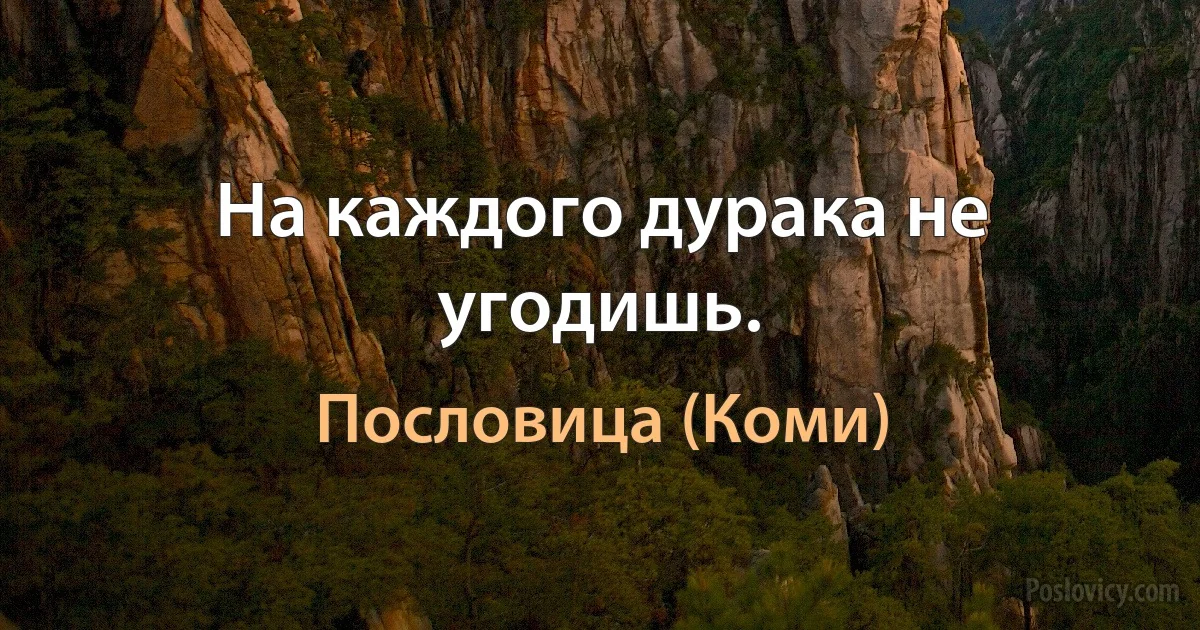 На каждого дурака не угодишь.

Пословица (Коми)

Poslovicy.com